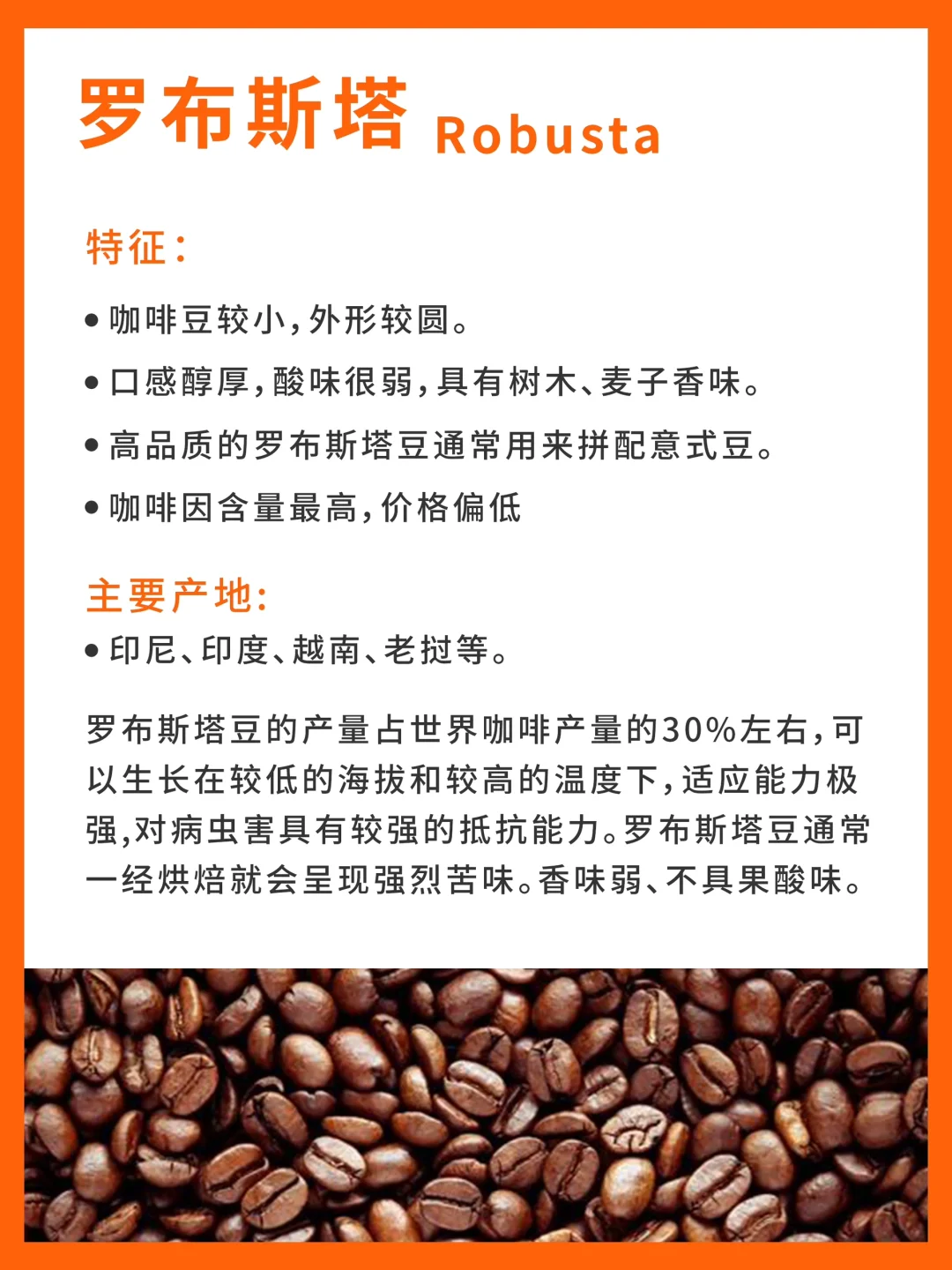 罗布斯塔 Robusta

特征：

• 咖啡豆较小，外形较圆。

• 口感醇厚，酸味很弱，具有树木、麦子香味。

• 高品质的罗布斯塔豆通常用来拼配意式豆。

• 咖啡因含量最高，价格偏低

主要产地：

• 印尼、印度、越南、老挝等。

罗布斯塔豆的产量占世界咖啡产量的30%左右，可以生长在较低的海拔和较高的温度下，适应能力极强，对病虫害具有较强的抵抗能力。罗布斯塔豆通常一经烘焙就会呈现强烈苦味。香味弱、不具果酸味。